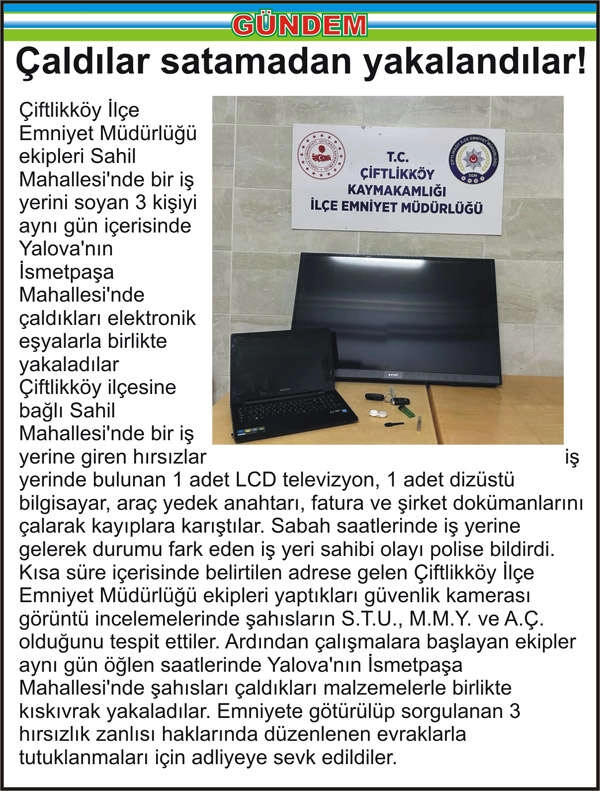 GÜNDEM

Çaldılar satamadan yakalandılar!

Çiftlikköy İlçe Emniyet Müdürlüğü ekipleri Sahil Mahallesi'nde bir iş yerini soyan 3 kişiyi aynı gün içerisinde Yalova'nın İsmetpaşa Mahallesi'nde çaldıkları elektronik eşyalarla birlikte yakaladılar
Çiftlikköy ilçesine bağlı Sahil Mahallesi'nde bir iş yerine giren hırsızlar iş yerinde bulunan 1 adet LCD televizyon, 1 adet dizüstü bilgisayar, araç yedek anahtarı, fatura ve şirket dokümanlarını çalarak kayıplara karıştılar. Sabah saatlerinde iş yerine gelerek durumu fark eden iş yeri sahibi olayı polise bildirdi. Kısa süre içerisinde belirtilen adrese gelen Çiftlikköy İlçe Emniyet Müdürlüğü ekipleri yaptıkları güvenlik kamerası görüntü incelemelerinde şahısların S.T.U., M.M.Y. ve A.Ç. olduğunu tespit ettiler. Ardından çalışmalara başlayan ekipler aynı gün öğlen saatlerinde Yalova'nın İsmetpaşa Mahallesi'nde şahısları çaldıkları malzemelerle birlikte kıskıvrak yakaladılar. Emniyete götürülüp sorgulanan 3 hırsızlık zanlısı haklarında düzenlenen evraklarla tutuklanmaları için adliyeye sevk edildiler.

T.C.
ÇİFTLİKKÖY
KAYMAKAMLIĞI
İLÇE EMNİYET MÜDÜRLÜĞÜ